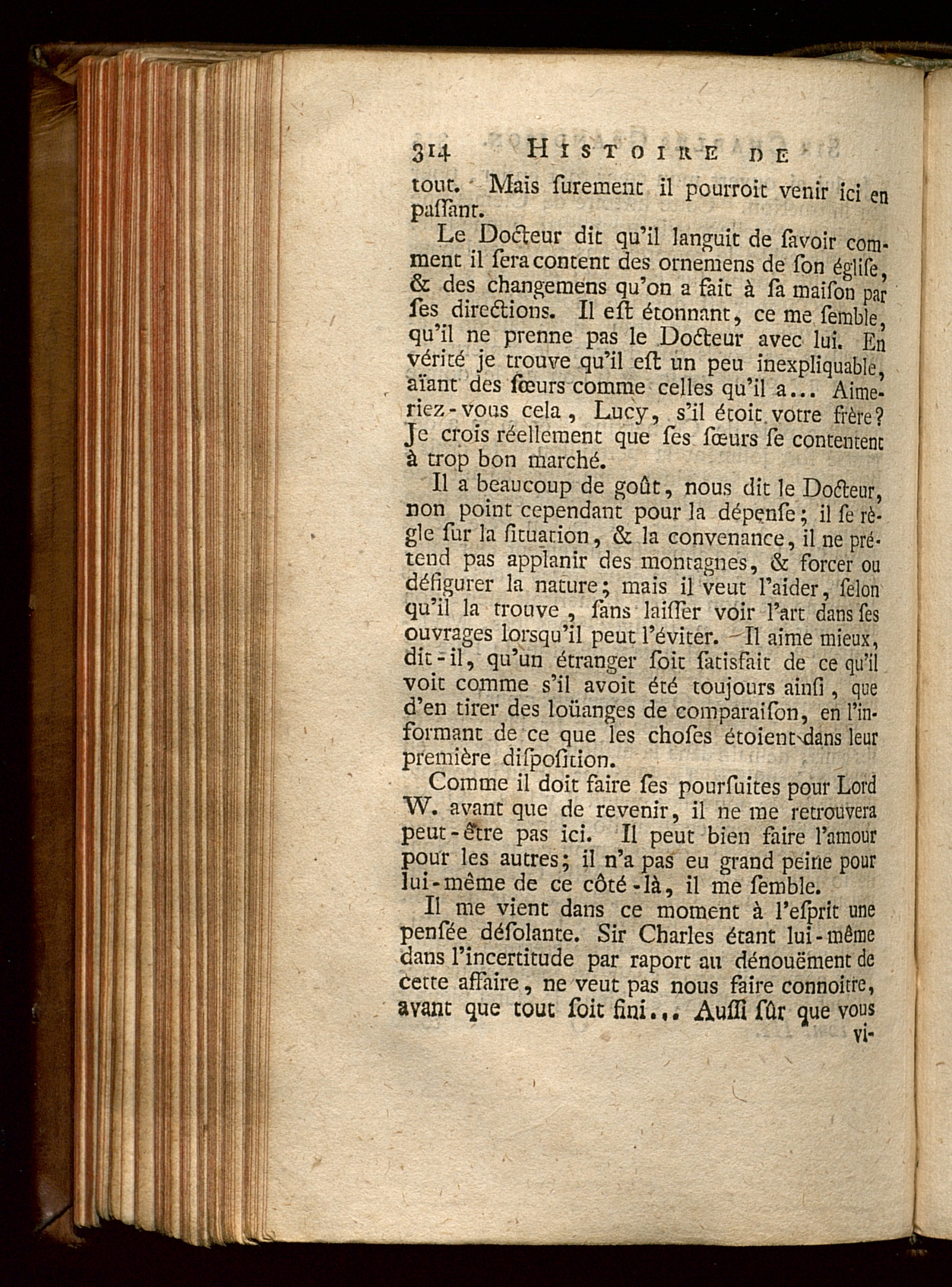 314 HISTOIRE DE

tout. Mais ſurement il pourroit venir ici en paſſant.

Le Docteur dit qu'il languit de ſavoir comment il ſera content des ornemens de ſon égliſe, & des changemens qu'on a fait à ſa maiſon par ſes directions. Il eſt étonnant, ce me ſemble, qu'il ne prenne pas le Docteur avec lui. En vérité je trouve qu'il eſt un peu inexpliquable, aïant des ſœurs comme celles qu'il a... Aimeriez-vous cela, Lucy, s'il étoit votre frère? Je crois réellement que ſes ſœurs ſe contentent à trop bon marché.

Il a beaucoup de goût, nous dit le Docteur, non point cependant pour la dépenſe; il ſe règle ſur la ſituation, & la convenance, il ne prétend pas applanir des montagnes, & forcer ou défigurer la nature; mais il veut l'aider, ſelon qu'il la trouve, ſans laiſſer voir l'art dans ſes ouvrages lorsqu'il peut l'éviter. Il aime mieux, dit-il, qu'un étranger ſoit ſatisfait de ce qu'il voit comme s'il avoit été toujours ainſi, que d'en tirer des loüanges de comparaiſon, en l'informant de ce que les choſes étoient dans leur première diſpoſition.

Comme il doit faire ſes pourſuites pour Lord W. avant que de revenir, il ne me retrouvera peut-être pas ici. Il peut bien faire l'amour pour les autres; il n'a pas eu grand peine pour lui-même de ce côté-là, il me ſemble.

Il me vient dans ce moment à l'eſprit une penſée déſolante. Sir Charles étant lui-même dans l'incertitude par raport au dénouëment de cette affaire, ne veut pas nous faire connoitre, avant que tout ſoit fini... Auſſi ſûr que vous vi-